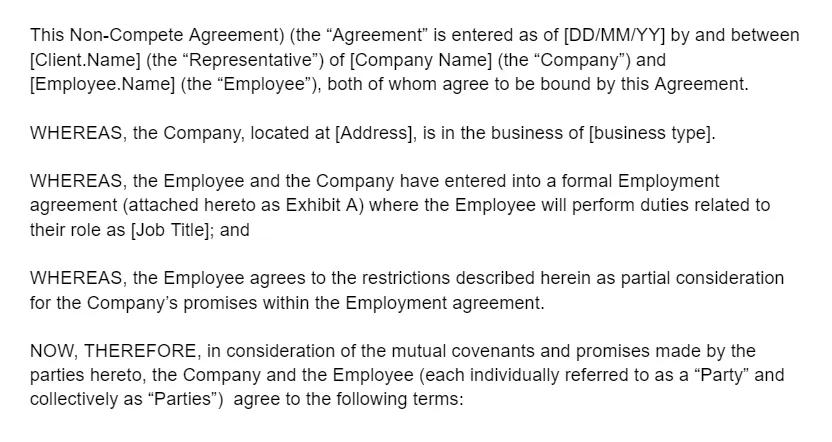 This Non-Compete Agreement) (the "Agreement" is entered as of [DD/MM/YY] by and between [Client.Name] (the "Representative") of [Company Name] (the "Company") and [Employee.Name] (the "Employee"), both of whom agree to be bound by this Agreement.

WHEREAS, the Company, located at [Address], is in the business of [business type].

WHEREAS, the Employee and the Company have entered into a formal Employment agreement (attached hereto as Exhibit A) where the Employee will perform duties related to their role as [Job Title]; and

WHEREAS, the Employee agrees to the restrictions described herein as partial consideration for the Company's promises within the Employment agreement.

NOW, THEREFORE, in consideration of the mutual covenants and promises made by the parties hereto, the Company and the Employee (each individually referred to as a "Party" and collectively as "Parties") agree to the following terms: